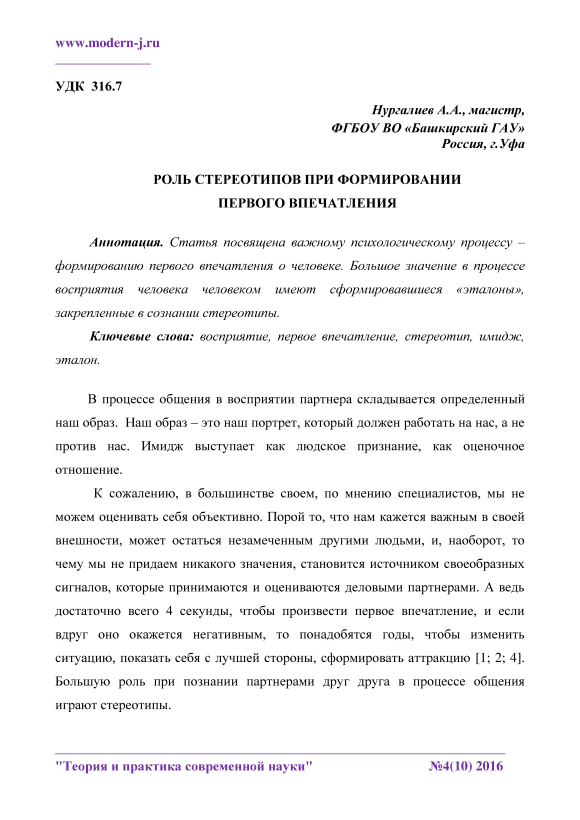 www.modern-j.ru

УДК 316.7

Нургалиев А.А., магистр,
ФГБОУ ВО «Башкирский ГАУ»
Россия, г.Уфа

РОЛЬ СТЕРЕОТИПОВ ПРИ ФОРМИРОВАНИИ
ПЕРВОГО ВПЕЧАТЛЕНИЯ

Аннотация. Статья посвящена важному психологическому процессу – формированию первого впечатления о человеке. Большое значение в процессе восприятия человека человеком имеют сформировавшиеся «эталоны», закрепленные в сознании стереотипы.

Ключевые слова: восприятие, первое впечатление, стереотип, имидж, эталон.

В процессе общения в восприятии партнера складывается определенный наш образ. Наш образ – это наш портрет, который должен работать на нас, а не против нас. Имидж выступает как людское признание, как оценочное отношение.

К сожалению, в большинстве своем, по мнению специалистов, мы не можем оценивать себя объективно. Порой то, что нам кажется важным в своей внешности, может остаться незамеченным другими людьми, и, наоборот, то чему мы не придаем никакого значения, становится источником своеобразных сигналов, которые принимаются и оцениваются деловыми партнерами. А ведь достаточно всего 4 секунды, чтобы произвести первое впечатление, и если вдруг оно окажется негативным, то понадобятся годы, чтобы изменить ситуацию, показать себя с лучшей стороны, сформировать аттракцию [1; 2; 4]. Большую роль при познании партнерами друг друга в процессе общения играют стереотипы.

"Теория и практика современной науки" №4(10) 2016